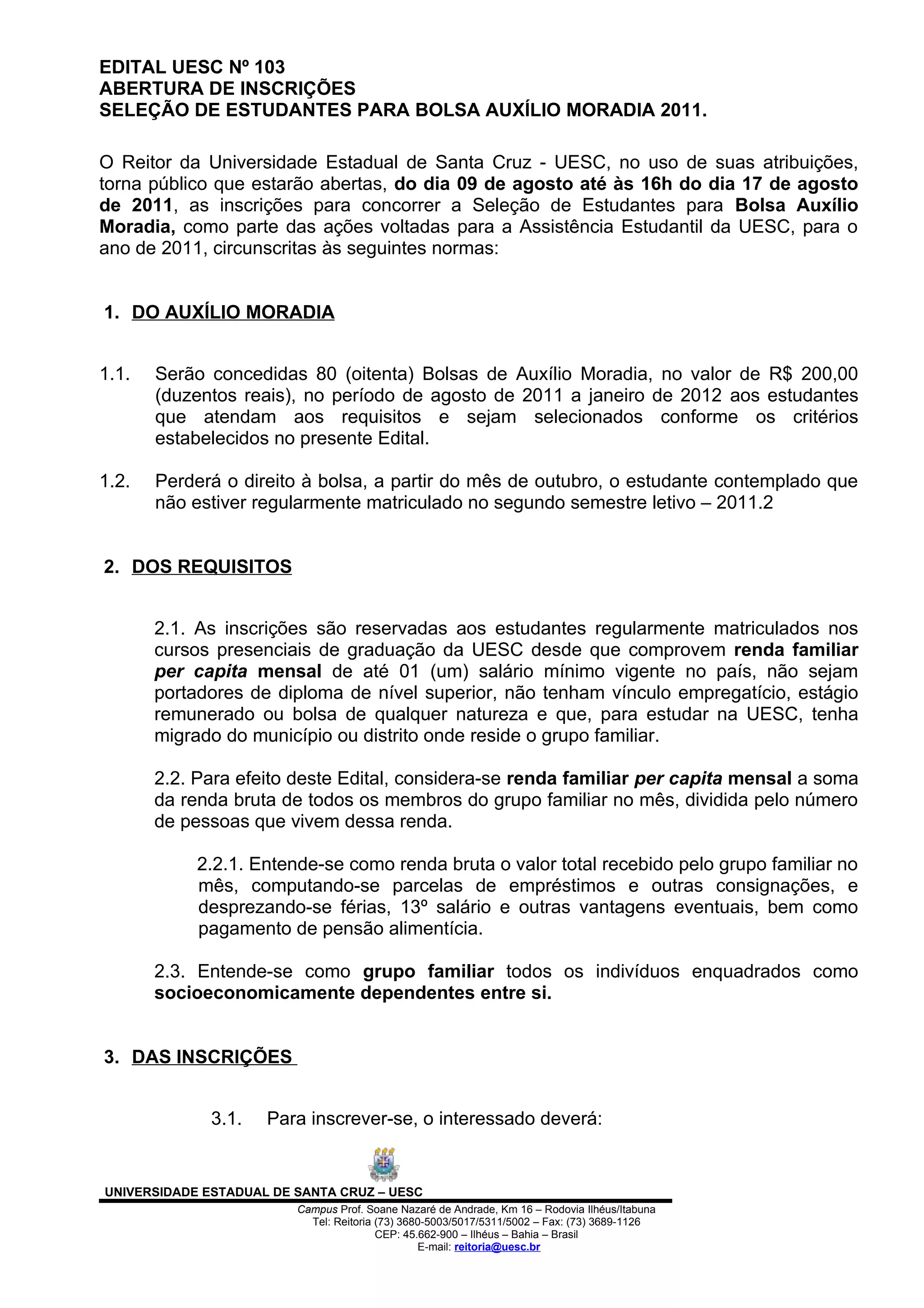 EDITAL UESC Nº 103
ABERTURA DE INSCRIÇÕES
SELEÇÃO DE ESTUDANTES PARA BOLSA AUXÍLIO MORADIA 2011.

O Reitor da Universidade Estadual de Santa Cruz - UESC, no uso de suas atribuições, torna público que estarão abertas, do dia 09 de agosto até às 16h do dia 17 de agosto de 2011, as inscrições para concorrer a Seleção de Estudantes para Bolsa Auxílio Moradia, como parte das ações voltadas para a Assistência Estudantil da UESC, para o ano de 2011, circunscritas às seguintes normas:

1. DO AUXÍLIO MORADIA

1.1. Serão concedidas 80 (oitenta) Bolsas de Auxílio Moradia, no valor de R$ 200,00 (duzentos reais), no período de agosto de 2011 a janeiro de 2012 aos estudantes que atendam aos requisitos e sejam selecionados conforme os critérios estabelecidos no presente Edital.

1.2. Perderá o direito à bolsa, a partir do mês de outubro, o estudante contemplado que não estiver regularmente matriculado no segundo semestre letivo – 2011.2

2. DOS REQUISITOS

2.1. As inscrições são reservadas aos estudantes regularmente matriculados nos cursos presenciais de graduação da UESC desde que comprovem renda familiar per capita mensal de até 01 (um) salário mínimo vigente no país, não sejam portadores de diploma de nível superior, não tenham vínculo empregatício, estágio remunerado ou bolsa de qualquer natureza e que, para estudar na UESC, tenha migrado do município ou distrito onde reside o grupo familiar.

2.2. Para efeito deste Edital, considera-se renda familiar per capita mensal a soma da renda bruta de todos os membros do grupo familiar no mês, dividida pelo número de pessoas que vivem dessa renda.

2.2.1. Entende-se como renda bruta o valor total recebido pelo grupo familiar no mês, computando-se parcelas de empréstimos e outras consignações, e desprezando-se férias, 13º salário e outras vantagens eventuais, bem como pagamento de pensão alimentícia.

2.3. Entende-se como grupo familiar todos os indivíduos enquadrados como socioeconomicamente dependentes entre si.

3. DAS INSCRIÇÕES

3.1. Para inscrever-se, o interessado deverá:

UNIVERSIDADE ESTADUAL DE SANTA CRUZ – UESC
Campus Prof. Soane Nazaré de Andrade, Km 16 – Rodovia Ilhéus/Itabuna
Tel: Reitoria (73) 3680-5003/5017/5311/5002 – Fax: (73) 3689-1126
CEP: 45.662-900 – Ilhéus – Bahia – Brasil
E-mail: reitoria@uesc.br